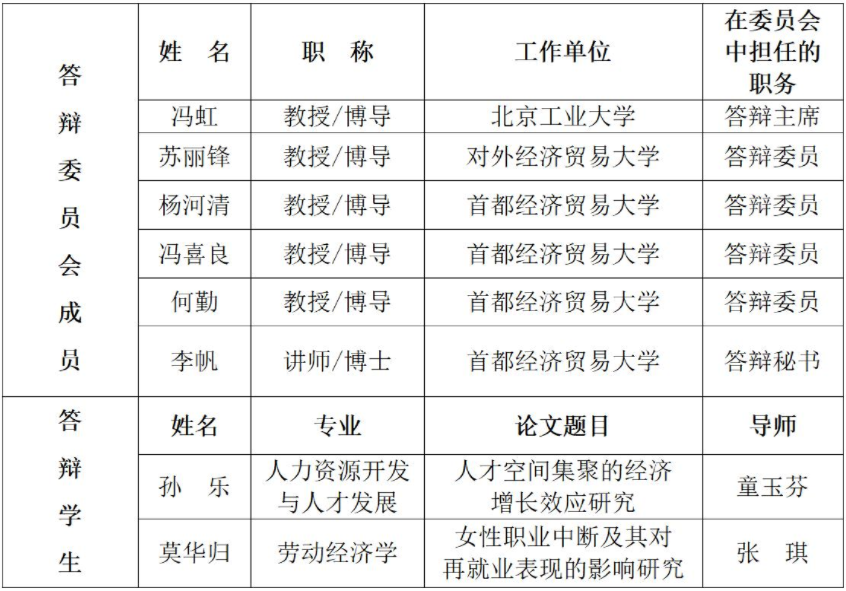 | 答辩委员会成员 | 姓　名 | 职　称 | 工作单位 | 在委员会中担任的职务 |
|---|---|---|---|---|
| | 冯虹 | 教授/博导 | 北京工业大学 | 答辩主席 |
| | 苏丽锋 | 教授/博导 | 对外经济贸易大学 | 答辩委员 |
| | 杨河清 | 教授/博导 | 首都经济贸易大学 | 答辩委员 |
| | 冯喜良 | 教授/博导 | 首都经济贸易大学 | 答辩委员 |
| | 何勤 | 教授/博导 | 首都经济贸易大学 | 答辩委员 |
| | 李帆 | 讲师/博士 | 首都经济贸易大学 | 答辩秘书 |
| 答辩学生 | 姓名 | 专业 | 论文题目 | 导师 |
| | 孙　乐 | 人力资源开发与人才发展 | 人才空间集聚的经济增长效应研究 | 童玉芬 |
| | 莫华归 | 劳动经济学 | 女性职业中断及其对再就业表现的影响研究 | 张　琪 |